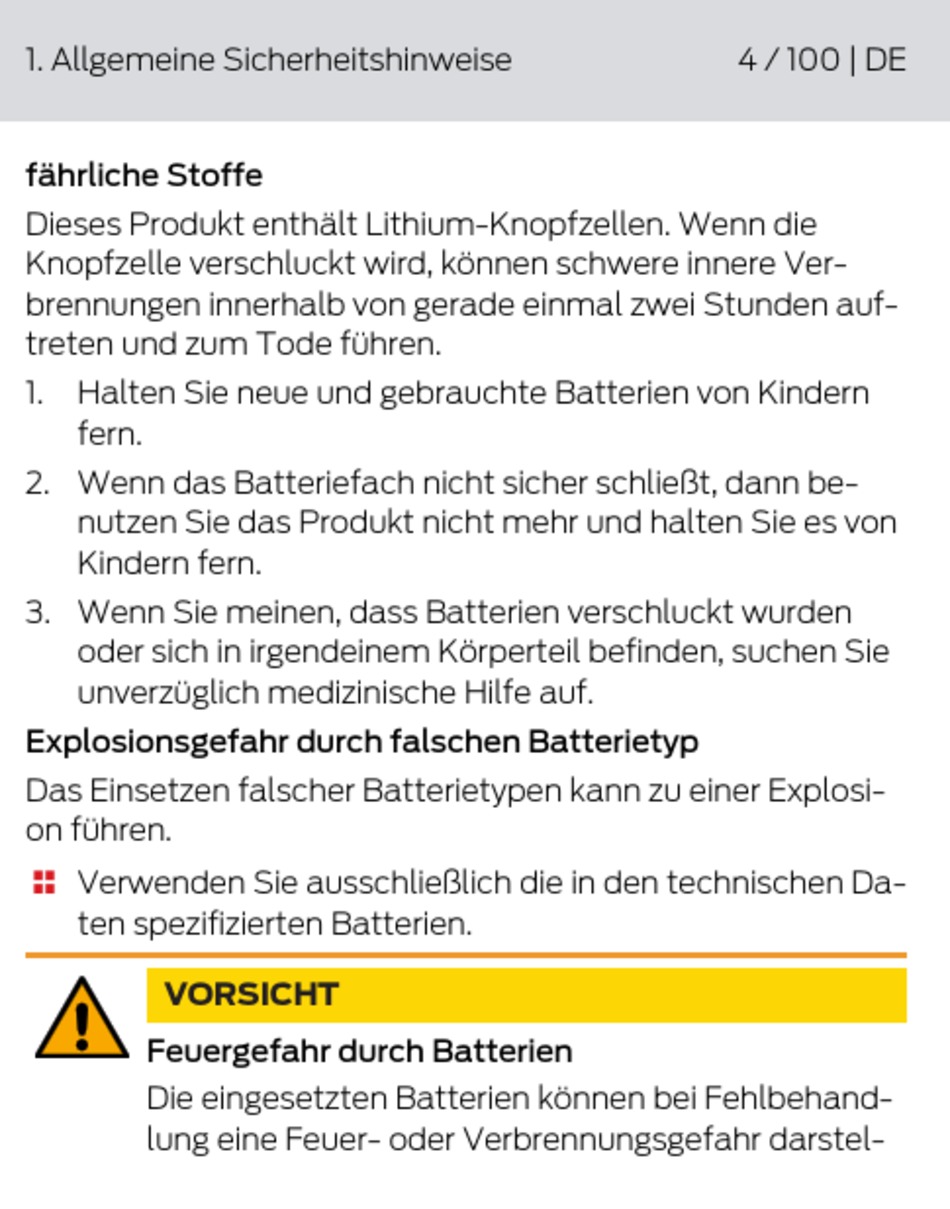 1. Allgemeine Sicherheitshinweise

4 / 100 | DE

fährliche Stoffe

Dieses Produkt enthält Lithium-Knopfzellen. Wenn die Knopfzelle verschluckt wird, können schwere innere Verbrennungen innerhalb von gerade einmal zwei Stunden auftreten und zum Tode führen.

1. Halten Sie neue und gebrauchte Batterien von Kindern fern.

2. Wenn das Batteriefach nicht sicher schließt, dann benutzen Sie das Produkt nicht mehr und halten Sie es von Kindern fern.

3. Wenn Sie meinen, dass Batterien verschluckt wurden oder sich in irgendeinem Körperteil befinden, suchen Sie unverzüglich medizinische Hilfe auf.

Explosionsgefahr durch falschen Batterietyp

Das Einsetzen falscher Batterietypen kann zu einer Explosion führen.

Verwenden Sie ausschließlich die in den technischen Daten spezifizierten Batterien.

VORSICHT

Feuergefahr durch Batterien

Die eingesetzten Batterien können bei Fehlbehandlung eine Feuer- oder Verbrennungsgefahr darstel-